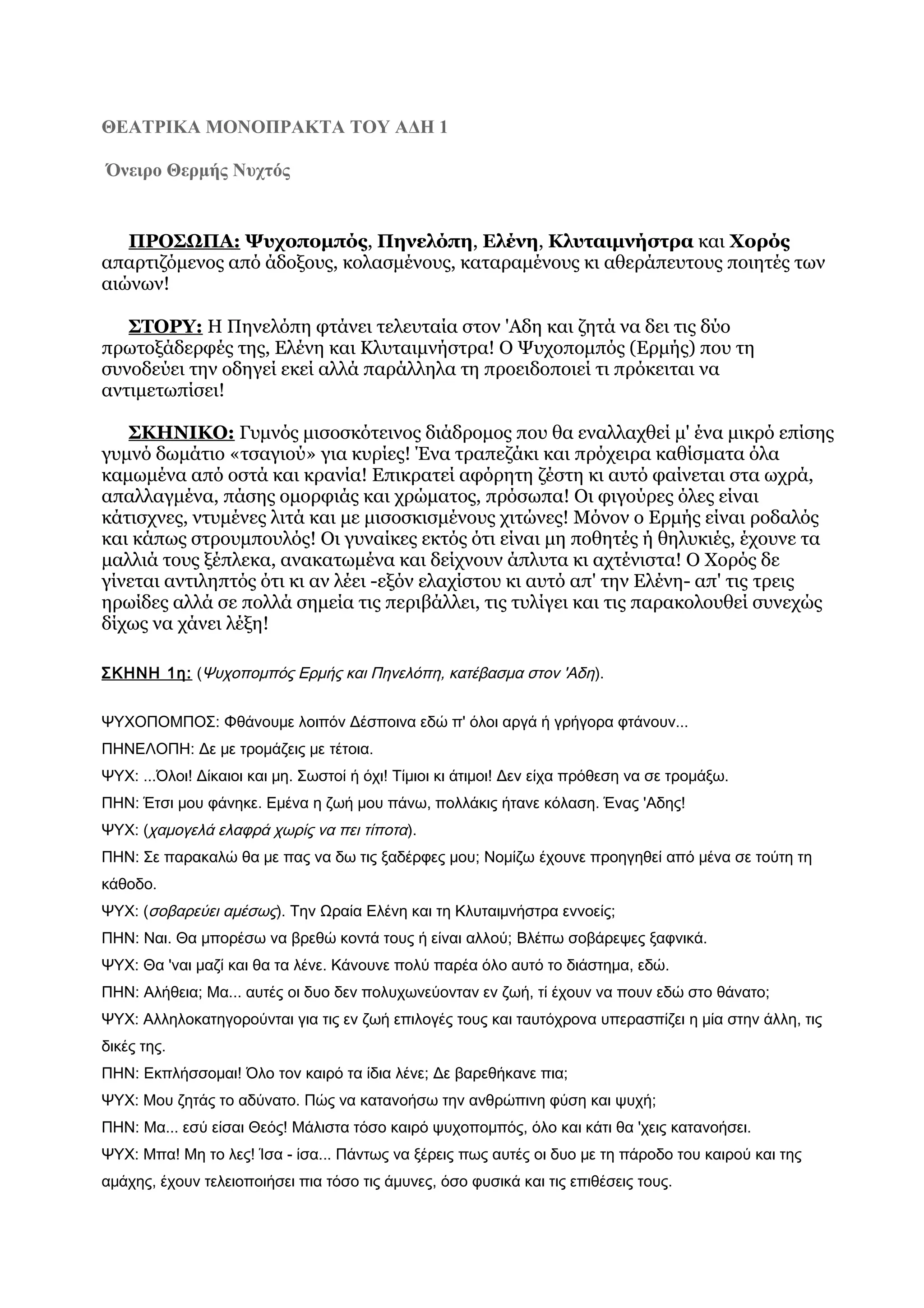 ΘΕΑΤΡΙΚΑ ΜΟΝΟΠΡΑΚΤΑ ΤΟΥ ΑΔΗ 1

Όνειρο Θερμής Νυχτός

ΠΡΟΣΩΠΑ: Ψυχοπομπός, Πηνελόπη, Ελένη, Κλυταιμνήστρα και Χορός απαρτιζόμενος από άδοξους, κολασμένους, καταραμένους κι αθεράπευτους ποιητές των αιώνων!

ΣΤΟΡΥ: Η Πηνελόπη φτάνει τελευταία στον 'Αδη και ζητά να δει τις δύο πρωτοξάδερφές της, Ελένη και Κλυταιμνήστρα! Ο Ψυχοπομπός (Ερμής) που τη συνοδεύει την οδηγεί εκεί αλλά παράλληλα τη προειδοποιεί τι πρόκειται να αντιμετωπίσει!

ΣΚΗΝΙΚΟ: Γυμνός μισοσκότεινος διάδρομος που θα εναλλαχθεί μ' ένα μικρό επίσης γυμνό δωμάτιο «τσαγιού» για κυρίες! Ένα τραπεζάκι και πρόχειρα καθίσματα όλα καμωμένα από οστά και κρανία! Επικρατεί αφόρητη ζέστη κι αυτό φαίνεται στα ωχρά, απαλλαγμένα, πάσης ομορφιάς και χρώματος, πρόσωπα! Οι φιγούρες όλες είναι κάτισχνες, ντυμένες λιτά και με μισοσκισμένους χιτώνες! Μόνον ο Ερμής είναι ροδαλός και κάπως στρουμπουλός! Οι γυναίκες εκτός ότι είναι μη ποθητές ή θηλυκιές, έχουνε τα μαλλιά τους ξέπλεκα, ανακατωμένα και δείχνουν άπλυτα κι αχτένιστα! Ο Χορός δε γίνεται αντιληπτός ότι κι αν λέει -εξόν ελαχίστου κι αυτό απ' την Ελένη- απ' τις τρεις ηρωίδες αλλά σε πολλά σημεία τις περιβάλλει, τις τυλίγει και τις παρακολουθεί συνεχώς δίχως να χάνει λέξη!

ΣΚΗΝΗ 1η: (Ψυχοπομπός Ερμής και Πηνελόπη, κατέβασμα στον 'Αδη).

ΨΥΧΟΠΟΜΠΟΣ: Φθάνουμε λοιπόν Δέσποινα εδώ π' όλοι αργά ή γρήγορα φτάνουν...
ΠΗΝΕΛΟΠΗ: Δε με τρομάζεις με τέτοια.
ΨΥΧ: ...Όλοι! Δίκαιοι και μη. Σωστοί ή όχι! Τίμιοι κι άτιμοι! Δεν είχα πρόθεση να σε τρομάξω.
ΠΗΝ: Έτσι μου φάνηκε. Εμένα η ζωή μου πάνω, πολλάκις ήτανε κόλαση. Ένας 'Αδης!
ΨΥΧ: (χαμογελά ελαφρά χωρίς να πει τίποτα).
ΠΗΝ: Σε παρακαλώ θα με πας να δω τις ξαδέρφες μου; Νομίζω έχουνε προηγηθεί από μένα σε τούτη τη κάθοδο.
ΨΥΧ: (σοβαρεύει αμέσως). Την Ωραία Ελένη και τη Κλυταιμνήστρα εννοείς;
ΠΗΝ: Ναι. Θα μπορέσω να βρεθώ κοντά τους ή είναι αλλού; Βλέπω σοβάρεψες ξαφνικά.
ΨΥΧ: Θα 'ναι μαζί και θα τα λένε. Κάνουνε πολύ παρέα όλο αυτό το διάστημα, εδώ.
ΠΗΝ: Αλήθεια; Μα... αυτές οι δυο δεν πολυχωνεύονταν εν ζωή, τί έχουν να πουν εδώ στο θάνατο;
ΨΥΧ: Αλληλοκατηγορούνται για τις εν ζωή επιλογές τους και ταυτόχρονα υπερασπίζει η μία στην άλλη, τις δικές της.
ΠΗΝ: Εκπλήσσομαι! Όλο τον καιρό τα ίδια λένε; Δε βαρεθήκανε πια;
ΨΥΧ: Μου ζητάς το αδύνατο. Πώς να κατανοήσω την ανθρώπινη φύση και ψυχή;
ΠΗΝ: Μα... εσύ είσαι Θεός! Μάλιστα τόσο καιρό ψυχοπομπός, όλο και κάτι θα 'χεις κατανοήσει.
ΨΥΧ: Μπα! Μη το λες! Ίσα - ίσα... Πάντως να ξέρεις πως αυτές οι δυο με τη πάροδο του καιρού και της αμάχης, έχουν τελειοποιήσει πια τόσο τις άμυνες, όσο φυσικά και τις επιθέσεις τους.